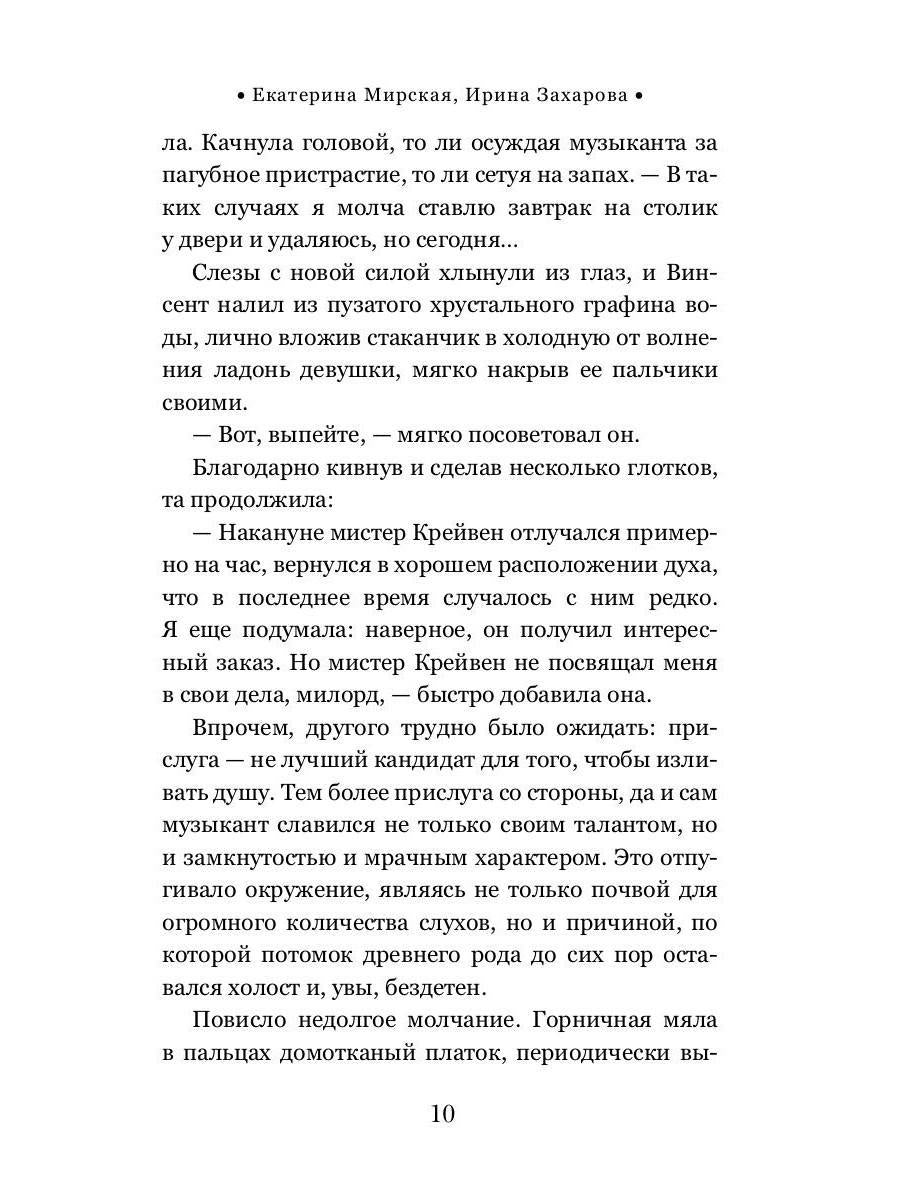 • Екатерина Мирская, Ирина Захарова •

ла. Качнула головой, то ли осуждая музыканта за пагубное пристрастие, то ли сетуя на запах. — В таких случаях я молча ставлю завтрак на столик у двери и удаляюсь, но сегодня...

Слезы с новой силой хлынули из глаз, и Винсент налил из пузатого хрустального графина воды, лично вложив стаканчик в холодную от волнения ладонь девушки, мягко накрыв ее пальчики своими.

— Вот, выпейте, — мягко посоветовал он.

Благодарно кивнув и сделав несколько глотков, та продолжила:

— Накануне мистер Крейвен отлучался примерно на час, вернулся в хорошем расположении духа, что в последнее время случалось с ним редко. Я еще подумала: наверное, он получил интересный заказ. Но мистер Крейвен не посвящал меня в свои дела, милорд, — быстро добавила она.

Впрочем, другого трудно было ожидать: прислуга — не лучший кандидат для того, чтобы изливать душу. Тем более прислуга со стороны, да и сам музыкант славился не только своим талантом, но и замкнутостью и мрачным характером. Это отпугивало окружение, являясь не только почвой для огромного количества слухов, но и причиной, по которой потомок древнего рода до сих пор оставался холост и, увы, бездетен.

Повисло недолгое молчание. Горничная мяла в пальцах домотканый платок, периодически вы-

10